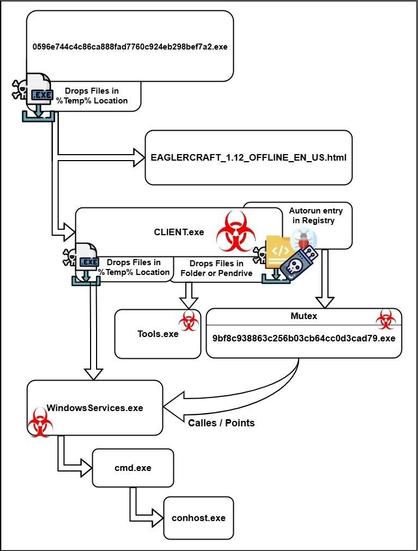 0596e744c4c86ca888fad7760c924eb298bef7a2.exe

.EXE

Drops Files in %Temp% Location

EAGLERCRAFT_1.12_OFFLINE_EN_US.html

CLIENT.exe

Autorun entry in Registry

.EXE

Drops Files in %Temp% Location

Drops Files in Folder or Pendrive

Tools.exe

Mutex

9bf8c938863c256b03cb64cc0d3cad79.exe

WindowsServices.exe

Calles / Points

cmd.exe

conhost.exe